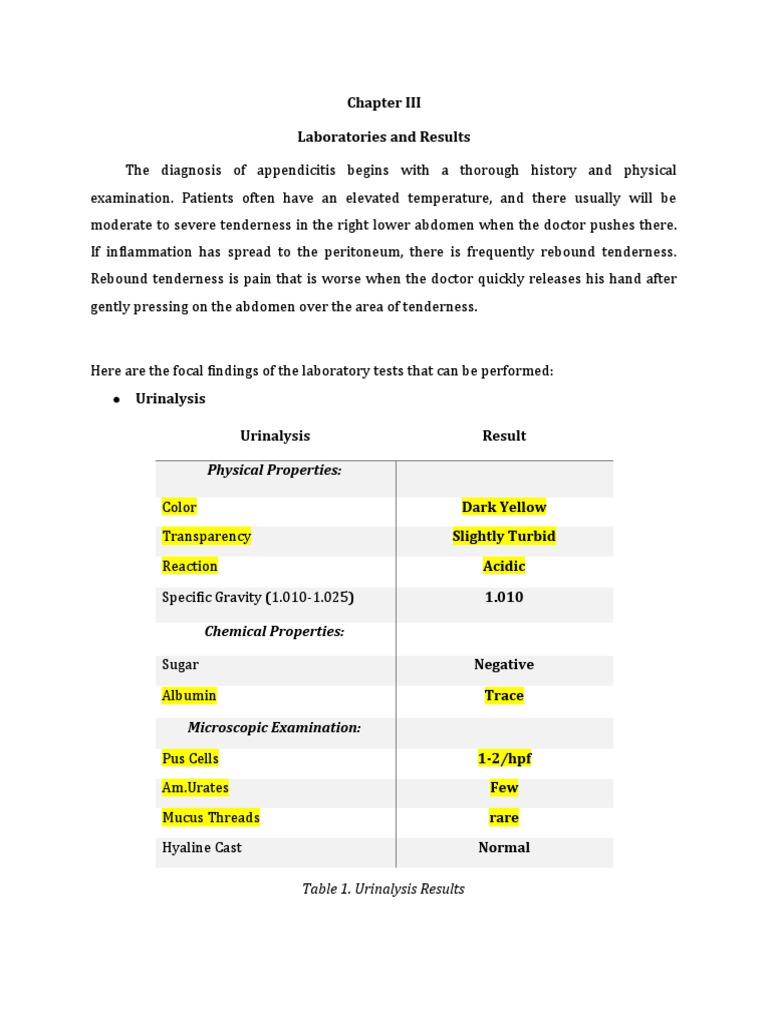 Chapter III

Laboratories and Results

The diagnosis of appendicitis begins with a thorough history and physical examination. Patients often have an elevated temperature, and there usually will be moderate to severe tenderness in the right lower abdomen when the doctor pushes there. If inflammation has spread to the peritoneum, there is frequently rebound tenderness. Rebound tenderness is pain that is worse when the doctor quickly releases his hand after gently pressing on the abdomen over the area of tenderness.

Here are the focal findings of the laboratory tests that can be performed:

• Urinalysis

| Urinalysis | Result |
|---|---|
| Physical Properties: | |
| Color | Dark Yellow |
| Transparency | Slightly Turbid |
| Reaction | Acidic |
| Specific Gravity (1.010-1.025) | 1.010 |
| Chemical Properties: | |
| Sugar | Negative |
| Albumin | Trace |
| Microscopic Examination: | |
| Pus Cells | 1-2/hpf |
| Am.Urates | Few |
| Mucus Threads | rare |
| Hyaline Cast | Normal |

Table 1. Urinalysis Results